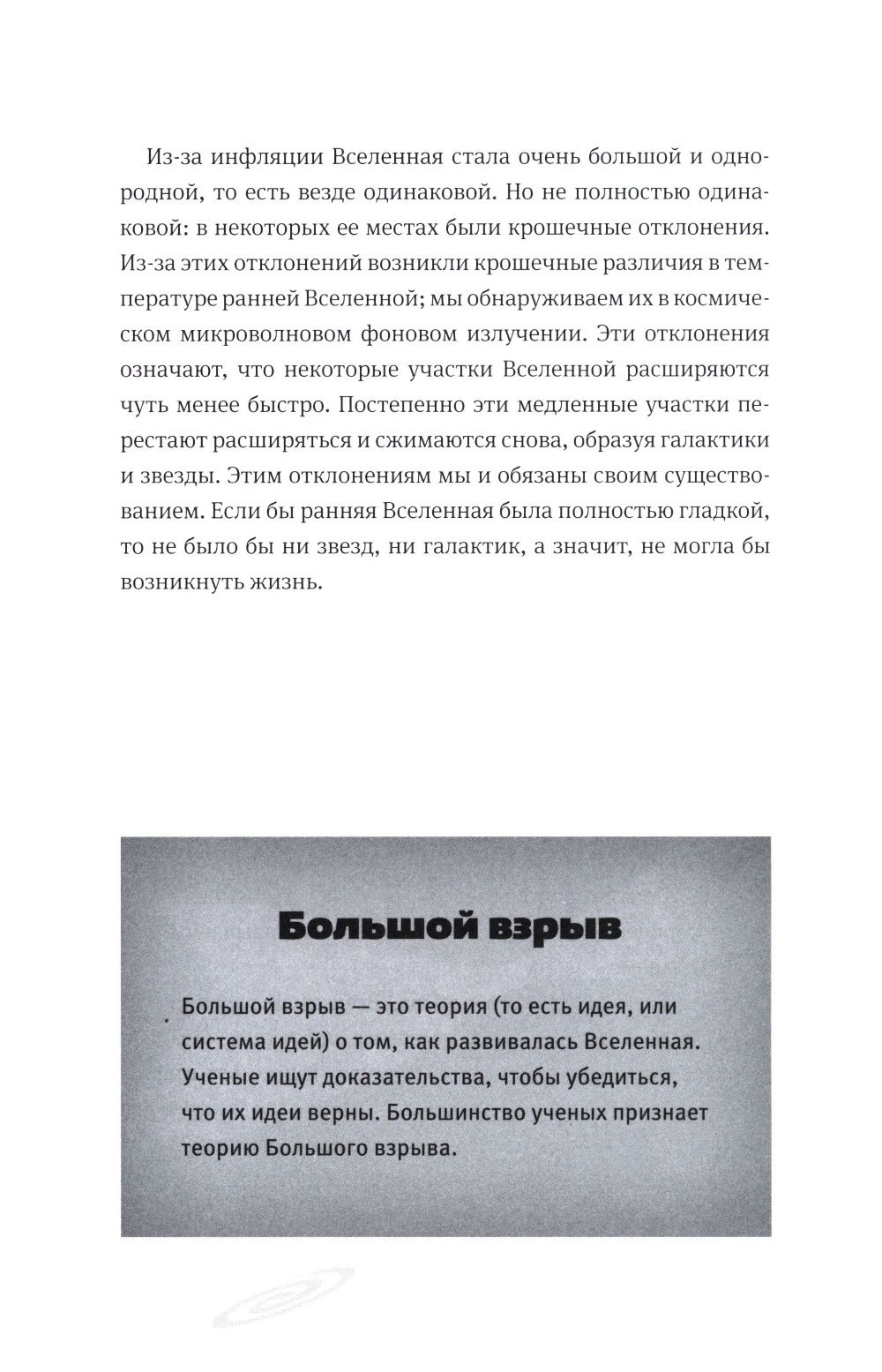 Из-за инфляции Вселенная стала очень большой и однородной, то есть везде одинаковой. Но не полностью одинаковой: в некоторых ее местах были крошечные отклонения. Из-за этих отклонений возникли крошечные различия в температуре ранней Вселенной; мы обнаруживаем их в космическом микроволновом фоновом излучении. Эти отклонения означают, что некоторые участки Вселенной расширяются чуть менее быстро. Постепенно эти медленные участки перестают расширяться и сжимаются снова, образуя галактики и звезды. Этим отклонениям мы и обязаны своим существованием. Если бы ранняя Вселенная была полностью гладкой, то не было бы ни звезд, ни галактик, а значит, не могла бы возникнуть жизнь.

Большой взрыв

Большой взрыв — это теория (то есть идея, или система идей) о том, как развивалась Вселенная. Ученые ищут доказательства, чтобы убедиться, что их идеи верны. Большинство ученых признает теорию Большого взрыва.